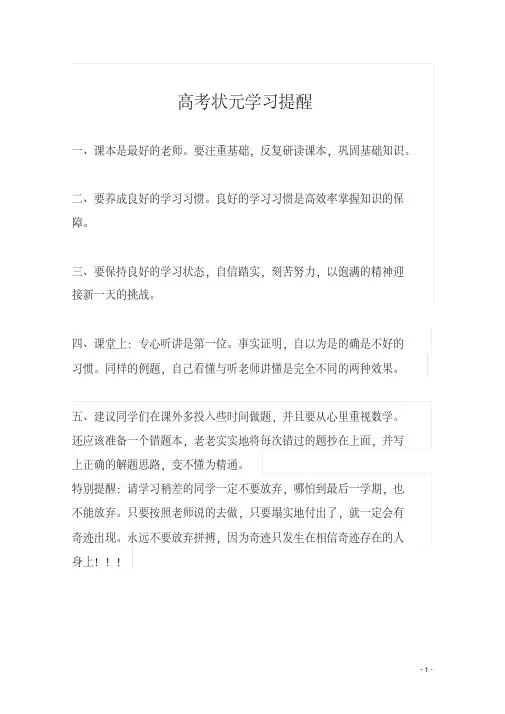 高考状元学习提醒

一、课本是最好的老师。要注重基础，反复研读课本，巩固基础知识。

二、要养成良好的学习习惯。良好的学习习惯是高效率掌握知识的保障。

三、要保持良好的学习状态，自信踏实，刻苦努力，以饱满的精神迎接新一天的挑战。

四、课堂上：专心听讲是第一位。事实证明，自以为是的确是不好的习惯。同样的例题，自己看懂与听老师讲懂是完全不同的两种效果。

五、建议同学们在课外多投入些时间做题，并且要从心里重视数学。还应该准备一个错题本，老老实实地将每次错过的题抄在上面，并写上正确的解题思路，变不懂为精通。

特别提醒：请学习稍差的同学一定不要放弃，哪怕到最后一学期，也不能放弃。只要按照老师说的去做，只要塌实地付出了，就一定会有奇迹出现。永远不要放弃拼搏，因为奇迹只发生在相信奇迹存在的人身上！！！

- 1 -